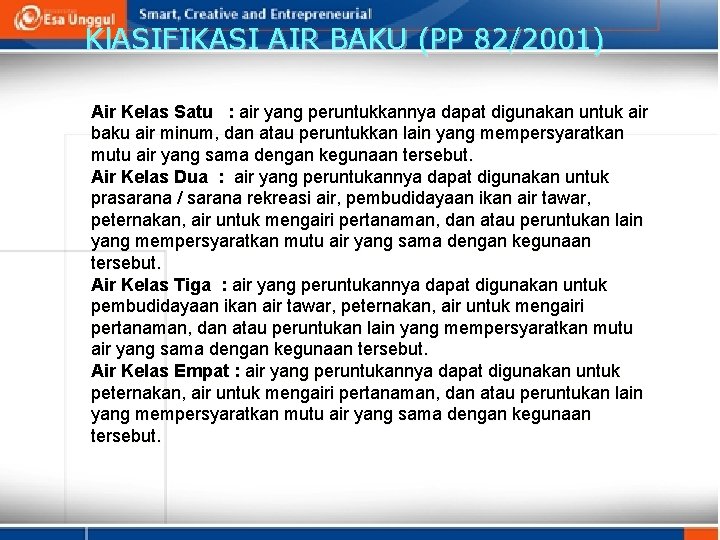 Esa Unggul

Smart, Creative and Entrepreneurial

KlASIFIKASI AIR BAKU (PP 82/2001)

Air Kelas Satu : air yang peruntukkannya dapat digunakan untuk air baku air minum, dan atau peruntukkan lain yang mempersyaratkan mutu air yang sama dengan kegunaan tersebut.
Air Kelas Dua : air yang peruntukannya dapat digunakan untuk prasarana / sarana rekreasi air, pembudidayaan ikan air tawar, peternakan, air untuk mengairi pertanaman, dan atau peruntukan lain yang mempersyaratkan mutu air yang sama dengan kegunaan tersebut.
Air Kelas Tiga : air yang peruntukannya dapat digunakan untuk pembudidayaan ikan air tawar, peternakan, air untuk mengairi pertanaman, dan atau peruntukan lain yang mempersyaratkan mutu air yang sama dengan kegunaan tersebut.
Air Kelas Empat : air yang peruntukannya dapat digunakan untuk peternakan, air untuk mengairi pertanaman, dan atau peruntukan lain yang mempersyaratkan mutu air yang sama dengan kegunaan tersebut.